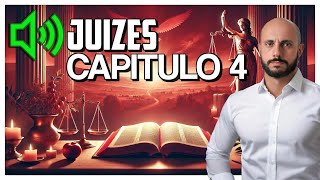 JUIZES
CAPITULO 4